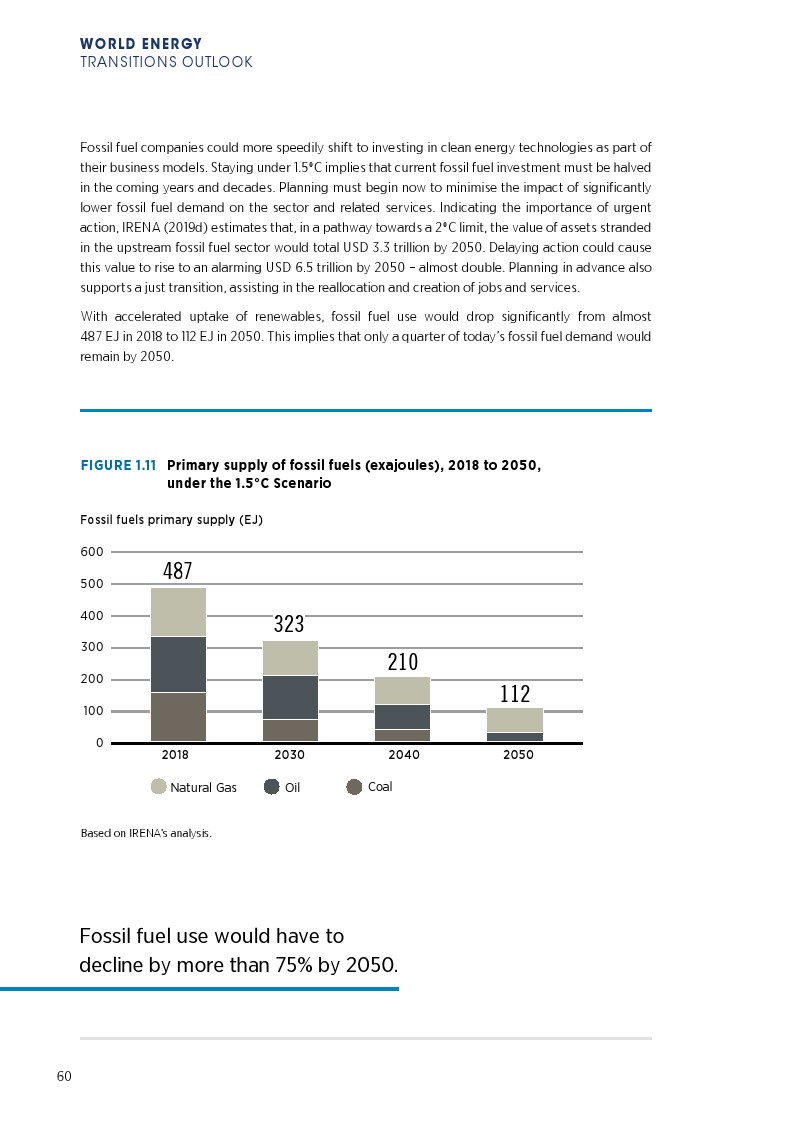 WORLD ENERGY
TRANSITIONS OUTLOOK

Fossil fuel companies could more speedily shift to investing in clean energy technologies as part of their business models. Staying under 1.5°C implies that current fossil fuel investment must be halved in the coming years and decades. Planning must begin now to minimise the impact of significantly lower fossil fuel demand on the sector and related services. Indicating the importance of urgent action, IRENA (2019d) estimates that, in a pathway towards a 2°C limit, the value of assets stranded in the upstream fossil fuel sector would total USD 3.3 trillion by 2050. Delaying action could cause this value to rise to an alarming USD 6.5 trillion by 2050 – almost double. Planning in advance also supports a just transition, assisting in the reallocation and creation of jobs and services.

With accelerated uptake of renewables, fossil fuel use would drop significantly from almost 487 EJ in 2018 to 112 EJ in 2050. This implies that only a quarter of today's fossil fuel demand would remain by 2050.

FIGURE 1.11 Primary supply of fossil fuels (exajoules), 2018 to 2050, under the 1.5°C Scenario

Fossil fuels primary supply (EJ)

600
500
400
300
200
100
0

487
323
210
112

2018
2030
2040
2050

Natural Gas
Oil
Coal

Based on IRENA's analysis.

Fossil fuel use would have to decline by more than 75% by 2050.

60